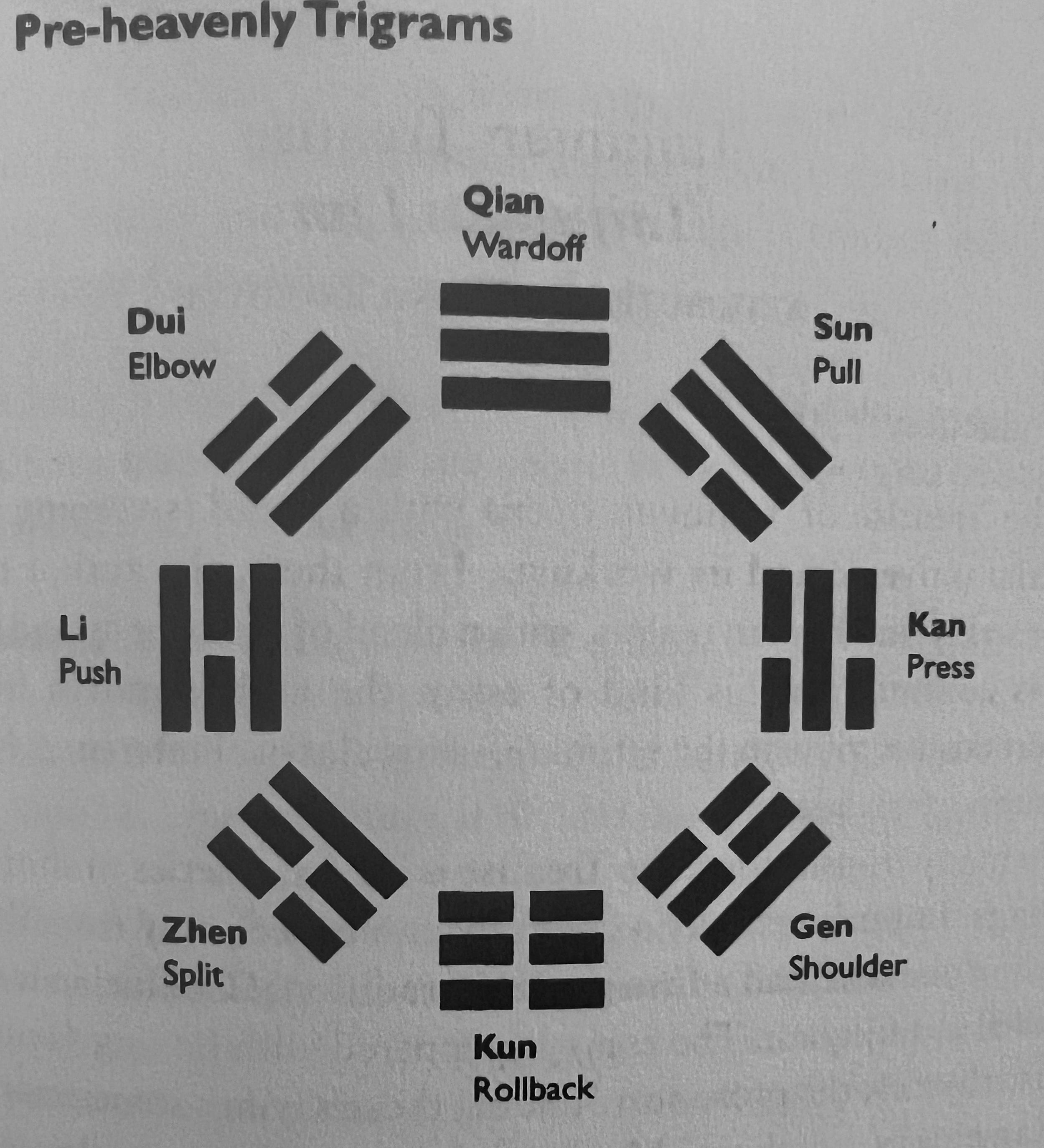 Pre-heavenly Trigrams

Qian
Wardoff

Dui
Elbow

Sun
Pull

Li
Push

Kan
Press

Zhen
Split

Gen
Shoulder

Kun
Rollback